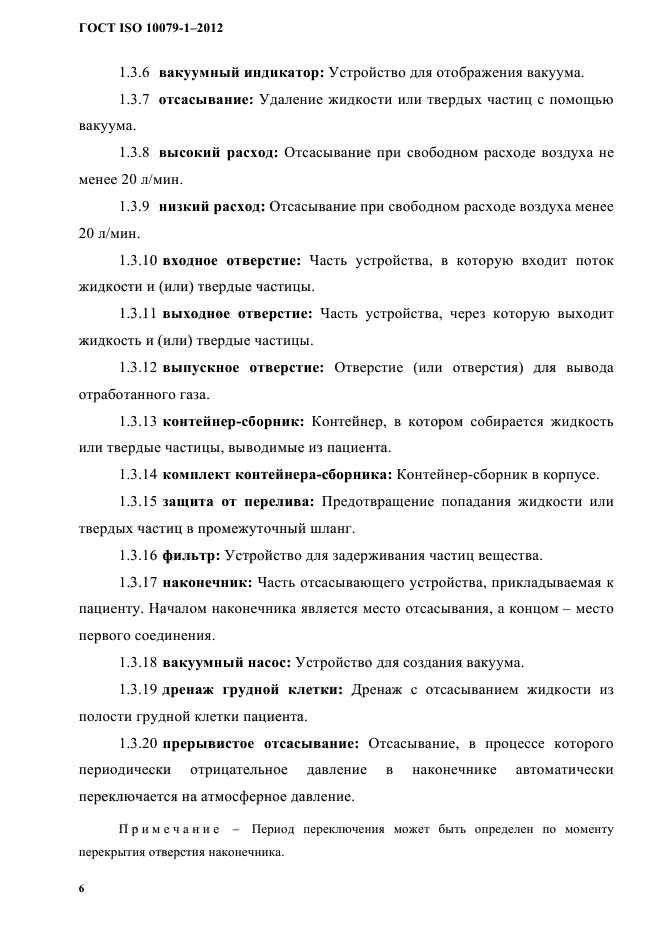 ГОСТ ISO 10079-1–2012

1.3.6 вакуумный индикатор: Устройство для отображения вакуума.

1.3.7 отсасывание: Удаление жидкости или твердых частиц с помощью вакуума.

1.3.8 высокий расход: Отсасывание при свободном расходе воздуха не менее 20 л/мин.

1.3.9 низкий расход: Отсасывание при свободном расходе воздуха менее 20 л/мин.

1.3.10 входное отверстие: Часть устройства, в которую входит поток жидкости и (или) твердые частицы.

1.3.11 выходное отверстие: Часть устройства, через которую выходит жидкость и (или) твердые частицы.

1.3.12 выпускное отверстие: Отверстие (или отверстия) для вывода отработанного газа.

1.3.13 контейнер-сборник: Контейнер, в котором собирается жидкость или твердые частицы, выводимые из пациента.

1.3.14 комплект контейнера-сборника: Контейнер-сборник в корпусе.

1.3.15 защита от перелива: Предотвращение попадания жидкости или твердых частиц в промежуточный шланг.

1.3.16 фильтр: Устройство для задерживания частиц вещества.

1.3.17 наконечник: Часть отсасывающего устройства, прикладываемая к пациенту. Началом наконечника является место отсасывания, а концом – место первого соединения.

1.3.18 вакуумный насос: Устройство для создания вакуума.

1.3.19 дренаж грудной клетки: Дренаж с отсасыванием жидкости из полости грудной клетки пациента.

1.3.20 прерывистое отсасывание: Отсасывание, в процессе которого периодически отрицательное давление в наконечнике автоматически переключается на атмосферное давление.

Примечание – Период переключения может быть определен по моменту перекрытия отверстия наконечника.

6